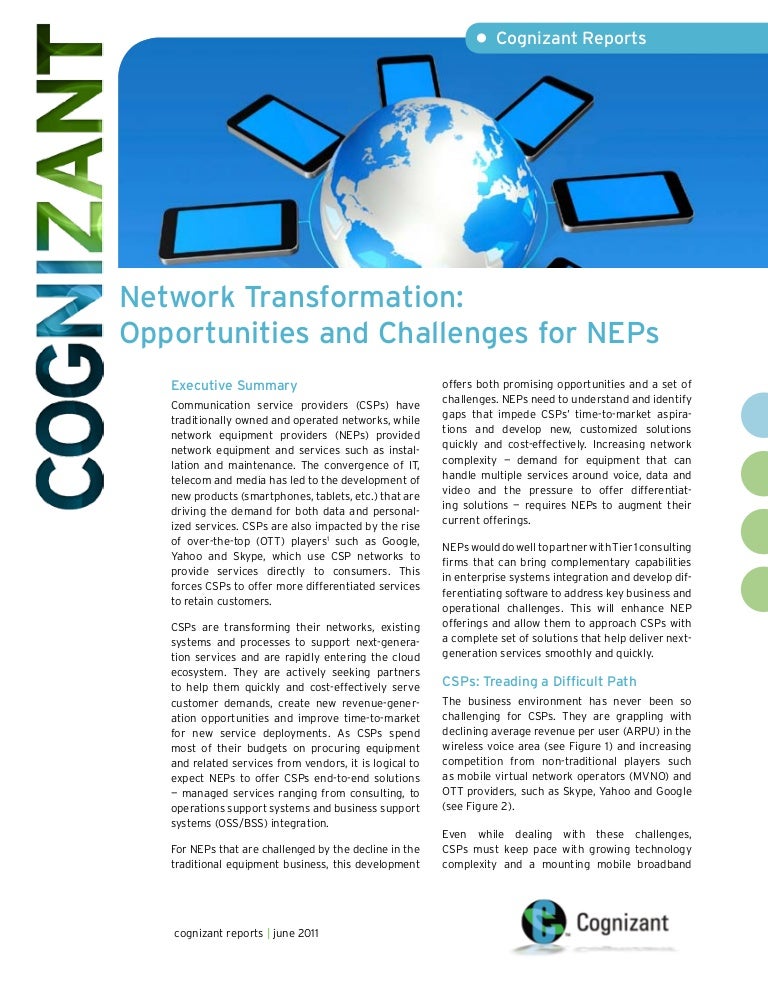 COGNIZANT

• Cognizant Reports

Network Transformation: Opportunities and Challenges for NEPs

Executive Summary

Communication service providers (CSPs) have traditionally owned and operated networks, while network equipment providers (NEPs) provided network equipment and services such as installation and maintenance. The convergence of IT, telecom and media has led to the development of new products (smartphones, tablets, etc.) that are driving the demand for both data and personalized services. CSPs are also impacted by the rise of over-the-top (OTT) players$^1$ such as Google, Yahoo and Skype, which use CSP networks to provide services directly to consumers. This forces CSPs to offer more differentiated services to retain customers.

CSPs are transforming their networks, existing systems and processes to support next-generation services and are rapidly entering the cloud ecosystem. They are actively seeking partners to help them quickly and cost-effectively serve customer demands, create new revenue-generation opportunities and improve time-to-market for new service deployments. As CSPs spend most of their budgets on procuring equipment and related services from vendors, it is logical to expect NEPs to offer CSPs end-to-end solutions — managed services ranging from consulting, to operations support systems and business support systems (OSS/BSS) integration.

For NEPs that are challenged by the decline in the traditional equipment business, this development offers both promising opportunities and a set of challenges. NEPs need to understand and identify gaps that impede CSPs' time-to-market aspirations and develop new, customized solutions quickly and cost-effectively. Increasing network complexity — demand for equipment that can handle multiple services around voice, data and video and the pressure to offer differentiating solutions — requires NEPs to augment their current offerings.

NEPs would do well to partner with Tier 1 consulting firms that can bring complementary capabilities in enterprise systems integration and develop differentiating software to address key business and operational challenges. This will enhance NEP offerings and allow them to approach CSPs with a complete set of solutions that help deliver next-generation services smoothly and quickly.

CSPs: Treading a Difficult Path

The business environment has never been so challenging for CSPs. They are grappling with declining average revenue per user (ARPU) in the wireless voice area (see Figure 1) and increasing competition from non-traditional players such as mobile virtual network operators (MVNO) and OTT providers, such as Skype, Yahoo and Google (see Figure 2).

Even while dealing with these challenges, CSPs must keep pace with growing technology complexity and a mounting mobile broadband

cognizant reports | june 2011

Cognizant